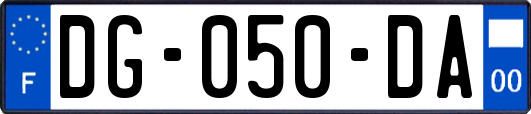 F
DG-050-DA
00